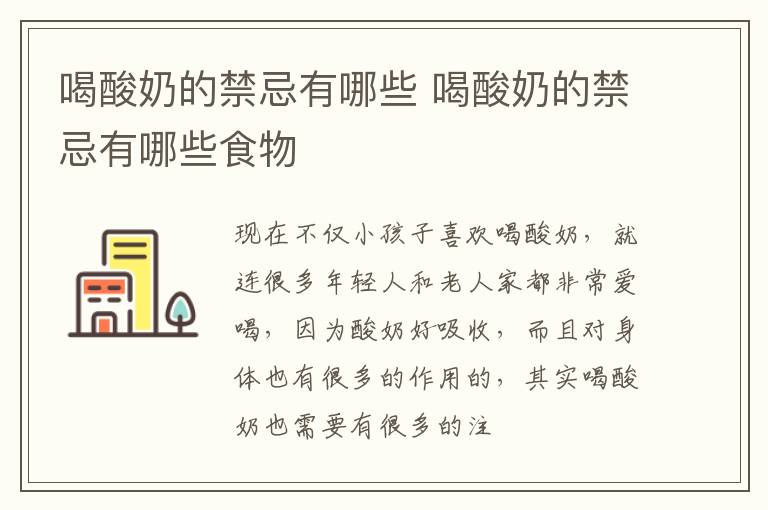 喝酸奶的禁忌有哪些 喝酸奶的禁忌有哪些食物

现在不仅小孩子喜欢喝酸奶，就连很多年轻人和老人家都非常爱喝，因为酸奶好吸收，而且对身体也有很多的作用的，其实喝酸奶也需要有很多的注